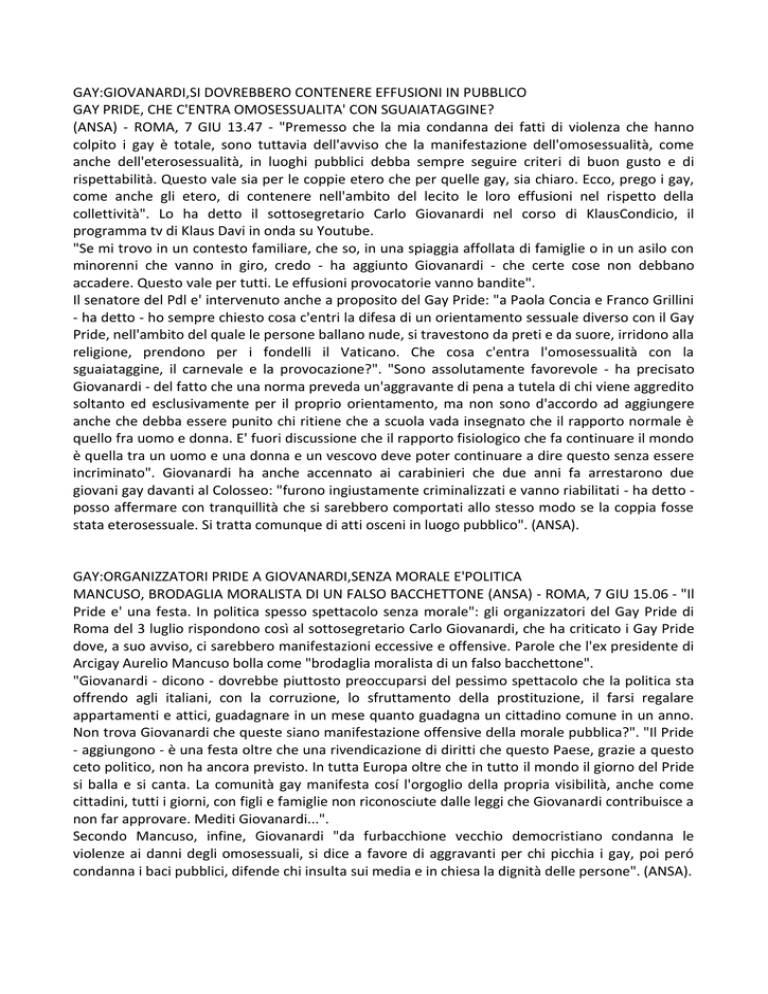 GAY:GIOVANARDI,SI DOVREBBERO CONTENERE EFFUSIONI IN PUBBLICO
GAY PRIDE, CHE C'ENTRA OMOSESSUALITA' CON SGUAIATAGGINE?
(ANSA) - ROMA, 7 GIU 13.47 - "Premesso che la mia condanna dei fatti di violenza che hanno colpito i gay è totale, sono tuttavia dell'avviso che la manifestazione dell'omosessualità, come anche dell'eterosessualità, in luoghi pubblici debba sempre seguire criteri di buon gusto e di rispettabilità. Questo vale sia per le coppie etero che per quelle gay, sia chiaro. Ecco, prego i gay, come anche gli etero, di contenere nell'ambito del lecito le loro effusioni nel rispetto della collettività". Lo ha detto il sottosegretario Carlo Giovanardi nel corso di KlausCondicio, il programma tv di Klaus Davi in onda su Youtube.
"Se mi trovo in un contesto familiare, che so, in una spiaggia affollata di famiglie o in un asilo con minorenni che vanno in giro, credo - ha aggiunto Giovanardi - che certe cose non debbano accadere. Questo vale per tutti. Le effusioni provocatorie vanno bandite".
Il senatore del Pdl e' intervenuto anche a proposito del Gay Pride: "a Paola Concia e Franco Grillini - ha detto - ho sempre chiesto cosa c'entri la difesa di un orientamento sessuale diverso con il Gay Pride, nell'ambito del quale le persone ballano nude, si travestono da preti e da suore, irridono alla religione, prendono per i fondelli il Vaticano. Che cosa c'entra l'omosessualità con la sguaiataggine, il carnevale e la provocazione?". "Sono assolutamente favorevole - ha precisato Giovanardi - del fatto che una norma preveda un'aggravante di pena a tutela di chi viene aggredito soltanto ed esclusivamente per il proprio orientamento, ma non sono d'accordo ad aggiungere anche che debba essere punito chi ritiene che a scuola vada insegnato che il rapporto normale è quello fra uomo e donna. E' fuori discussione che il rapporto fisiologico che fa continuare il mondo è quella tra un uomo e una donna e un vescovo deve poter continuare a dire questo senza essere incriminato". Giovanardi ha anche accennato ai carabinieri che due anni fa arrestarono due giovani gay davanti al Colosseo: "furono ingiustamente criminalizzati e vanno riabilitati - ha detto - posso affermare con tranquillità che si sarebbero comportati allo stesso modo se la coppia fosse stata eterosessuale. Si tratta comunque di atti osceni in luogo pubblico". (ANSA).

GAY:ORGANIZZATORI PRIDE A GIOVANARDI,SENZA MORALE E'POLITICA
MANCUSO, BRODAGLIA MORALISTA DI UN FALSO BACCHETTONE (ANSA) - ROMA, 7 GIU 15.06 - "Il Pride e' una festa. In politica spesso spettacolo senza morale": gli organizzatori del Gay Pride di Roma del 3 luglio rispondono così al sottosegretario Carlo Giovanardi, che ha criticato i Gay Pride dove, a suo avviso, ci sarebbero manifestazioni eccessive e offensive. Parole che l'ex presidente di Arcigay Aurelio Mancuso bolla come "brodaglia moralista di un falso bacchettone".
"Giovanardi - dicono - dovrebbe piuttosto preoccuparsi del pessimo spettacolo che la politica sta offrendo agli italiani, con la corruzione, lo sfruttamento della prostituzione, il farsi regalare appartamenti e attici, guadagnare in un mese quanto guadagna un cittadino comune in un anno. Non trova Giovanardi che queste siano manifestazione offensive della morale pubblica?". "Il Pride - aggiungono - è una festa oltre che una rivendicazione di diritti che questo Paese, grazie a questo ceto politico, non ha ancora previsto. In tutta Europa oltre che in tutto il mondo il giorno del Pride si balla e si canta. La comunità gay manifesta cosí l'orgoglio della propria visibilità, anche come cittadini, tutti i giorni, con figli e famiglie non riconosciute dalle leggi che Giovanardi contribuisce a non far approvare. Mediti Giovanardi...".
Secondo Mancuso, infine, Giovanardi "da furbacchione vecchio democristiano condanna le violenze ai danni degli omosessuali, si dice a favore di aggravanti per chi picchia i gay, poi peró condanna i baci pubblici, difende chi insulta sui media e in chiesa la dignità delle persone". (ANSA).